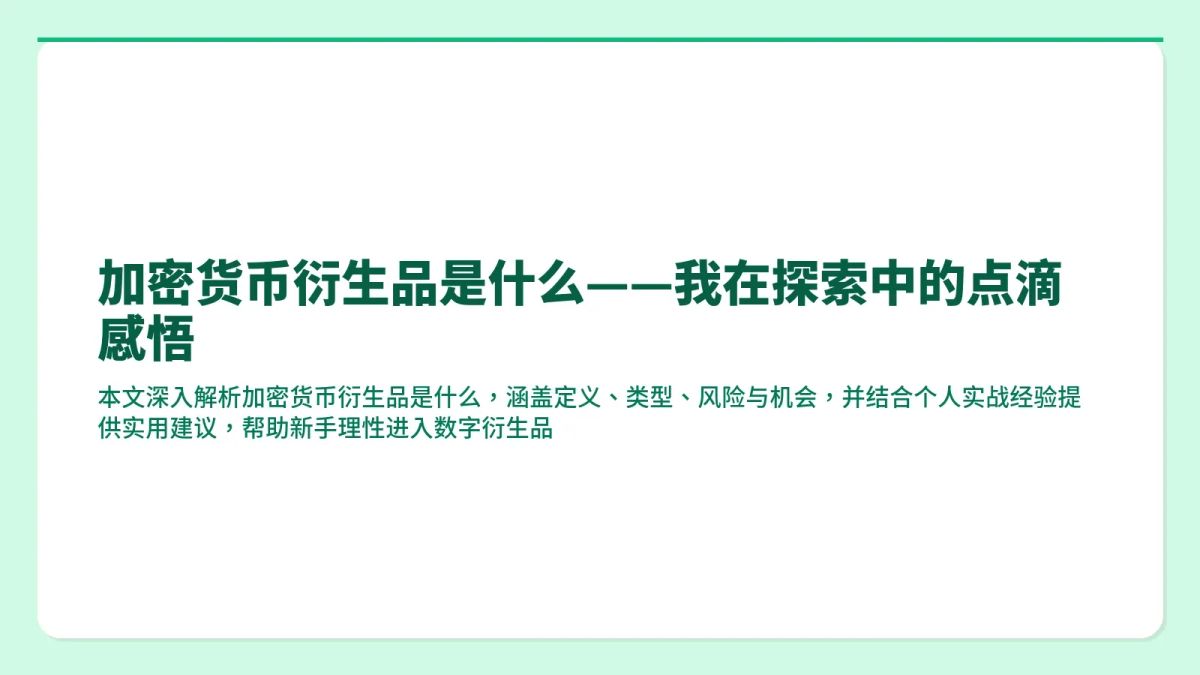 加密货币衍生品是什么——我在探索中的点滴感悟

本文深入解析加密货币衍生品是什么，涵盖定义、类型、风险与机会，并结合个人实战经验提供实用建议，帮助新手理性进入数字衍生品